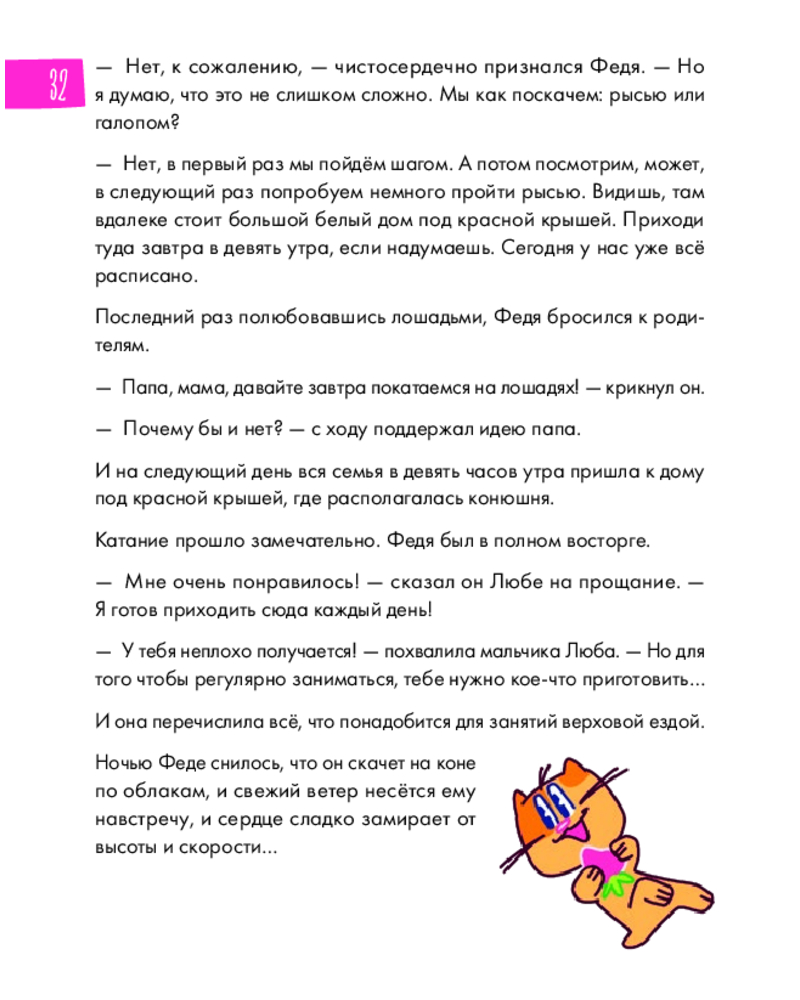 32

— Нет, к сожалению, — чистосердечно признался Федя. — Но я думаю, что это не слишком сложно. Мы как поскачем: рысью или галопом?

— Нет, в первый раз мы пойдём шагом. А потом посмотрим, может, в следующий раз попробуем немного пройти рысью. Видишь, там вдалеке стоит большой белый дом под красной крышей. Приходи туда завтра в девять утра, если надумаешь. Сегодня у нас уже всё расписано.

Последний раз полюбовавшись лошадьми, Федя бросился к родителям.

— Папа, мама, давайте завтра покатаемся на лошадях! — крикнул он.

— Почему бы и нет? — с ходу поддержал идею папа.

И на следующий день вся семья в девять часов утра пришла к дому под красной крышей, где располагалась конюшня.

Катание прошло замечательно. Федя был в полном восторге.

— Мне очень понравилось! — сказал он Любе на прощание. — Я готов приходить сюда каждый день!

— У тебя неплохо получается! — похвалила мальчика Люба. — Но для того чтобы регулярно заниматься, тебе нужно кое-что приготовить...

И она перечислила всё, что понадобится для занятий верховой ездой.

Ночью Феде снилось, что он скачет на коне по облакам, и свежий ветер несётся ему навстречу, и сердце сладко замирает от высоты и скорости...